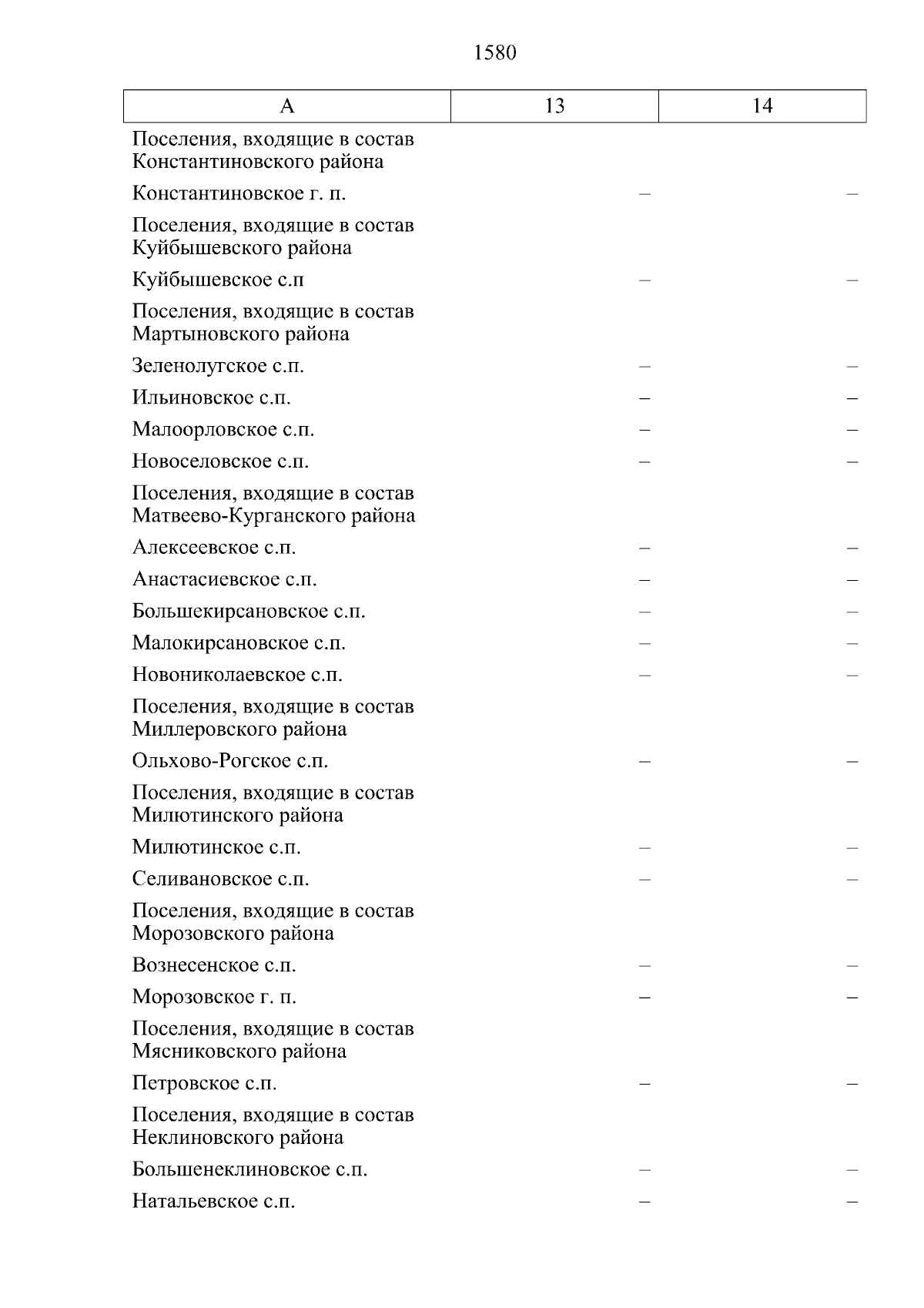 1580

| А | 13 | 14 |
|---|---|---|
| Поселения, входящие в состав Константиновского района | | |
| Константиновское г. п. | – | – |
| Поселения, входящие в состав Куйбышевского района | | |
| Куйбышевское с.п | – | – |
| Поселения, входящие в состав Мартыновского района | | |
| Зеленолугское с.п. | – | – |
| Ильиновское с.п. | – | – |
| Малоорловское с.п. | – | – |
| Новоселовское с.п. | – | – |
| Поселения, входящие в состав Матвеево-Курганского района | | |
| Алексеевское с.п. | – | – |
| Анастасиевское с.п. | – | – |
| Большекирсановское с.п. | – | – |
| Малокирсановское с.п. | – | – |
| Новониколаевское с.п. | – | – |
| Поселения, входящие в состав Миллеровского района | | |
| Ольхово-Рогское с.п. | – | – |
| Поселения, входящие в состав Милютинского района | | |
| Милютинское с.п. | – | – |
| Селивановское с.п. | – | – |
| Поселения, входящие в состав Морозовского района | | |
| Вознесенское с.п. | – | – |
| Морозовское г. п. | – | – |
| Поселения, входящие в состав Мясниковского района | | |
| Петровское с.п. | – | – |
| Поселения, входящие в состав Неклиновского района | | |
| Большенеклиновское с.п. | – | – |
| Натальевское с.п. | – | – |